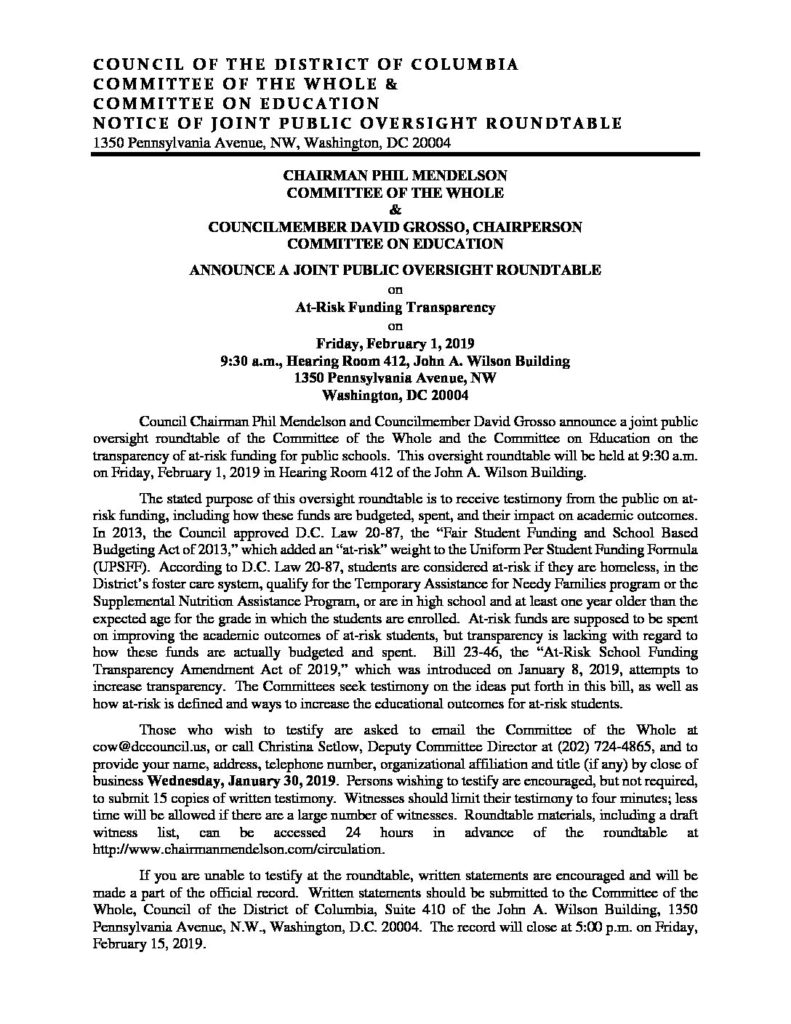 COUNCIL OF THE DISTRICT OF COLUMBIA
COMMITTEE OF THE WHOLE &
COMMITTEE ON EDUCATION
NOTICE OF JOINT PUBLIC OVERSIGHT ROUNDTABLE
1350 Pennsylvania Avenue, NW, Washington, DC 20004

CHAIRMAN PHIL MENDELSON
COMMITTEE OF THE WHOLE
&
COUNCILMEMBER DAVID GROSSO, CHAIRPERSON
COMMITTEE ON EDUCATION

ANNOUNCE A JOINT PUBLIC OVERSIGHT ROUNDTABLE
on
At-Risk Funding Transparency
on
Friday, February 1, 2019
9:30 a.m., Hearing Room 412, John A. Wilson Building
1350 Pennsylvania Avenue, NW
Washington, DC 20004

Council Chairman Phil Mendelson and Councilmember David Grosso announce a joint public oversight roundtable of the Committee of the Whole and the Committee on Education on the transparency of at-risk funding for public schools. This oversight roundtable will be held at 9:30 a.m. on Friday, February 1, 2019 in Hearing Room 412 of the John A. Wilson Building.

The stated purpose of this oversight roundtable is to receive testimony from the public on at-risk funding, including how these funds are budgeted, spent, and their impact on academic outcomes. In 2013, the Council approved D.C. Law 20-87, the "Fair Student Funding and School Based Budgeting Act of 2013," which added an "at-risk" weight to the Uniform Per Student Funding Formula (UPSFF). According to D.C. Law 20-87, students are considered at-risk if they are homeless, in the District's foster care system, qualify for the Temporary Assistance for Needy Families program or the Supplemental Nutrition Assistance Program, or are in high school and at least one year older than the expected age for the grade in which the students are enrolled. At-risk funds are supposed to be spent on improving the academic outcomes of at-risk students, but transparency is lacking with regard to how these funds are actually budgeted and spent. Bill 23-46, the "At-Risk School Funding Transparency Amendment Act of 2019," which was introduced on January 8, 2019, attempts to increase transparency. The Committees seek testimony on the ideas put forth in this bill, as well as how at-risk is defined and ways to increase the educational outcomes for at-risk students.

Those who wish to testify are asked to email the Committee of the Whole at cow@dccouncil.us, or call Christina Setlow, Deputy Committee Director at (202) 724-4865, and to provide your name, address, telephone number, organizational affiliation and title (if any) by close of business Wednesday, January 30, 2019. Persons wishing to testify are encouraged, but not required, to submit 15 copies of written testimony. Witnesses should limit their testimony to four minutes; less time will be allowed if there are a large number of witnesses. Roundtable materials, including a draft witness list, can be accessed 24 hours in advance of the roundtable at http://www.chairmanmendelson.com/circulation.

If you are unable to testify at the roundtable, written statements are encouraged and will be made a part of the official record. Written statements should be submitted to the Committee of the Whole, Council of the District of Columbia, Suite 410 of the John A. Wilson Building, 1350 Pennsylvania Avenue, N.W., Washington, D.C. 20004. The record will close at 5:00 p.m. on Friday, February 15, 2019.